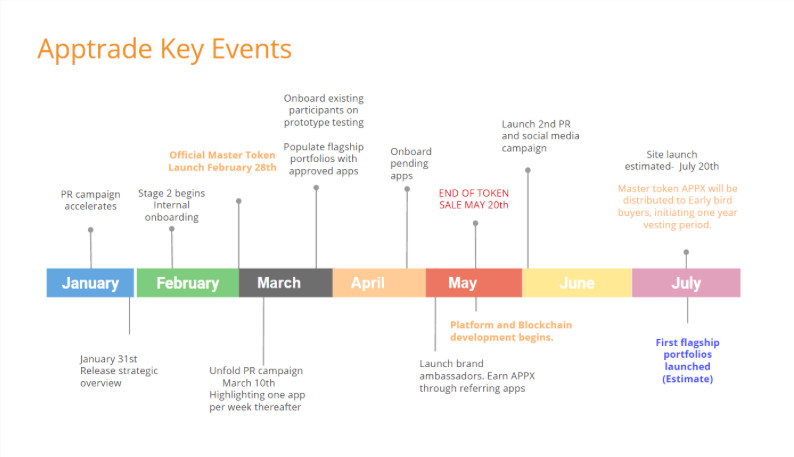 Apptrade Key Events

PR campaign accelerates

Stage 2 begins Internal onboarding

Official Master Token Launch February 28th

Onboard existing participants on prototype testing

Populate flagship portfolios with approved apps

Onboard pending apps

END OF TOKEN SALE MAY 20th

Launch 2nd PR and social media campaign

Site launch estimated- July 20th

Master token APPX will be distributed to Early bird buyers, initiating one year vesting period.

January

February

March

April

May

June

July

January 31st Release strategic overview

Unfold PR campaign March 10th Highlighting one app per week thereafter

Launch brand ambassadors. Earn APPX through referring apps

Platform and Blockchain development begins.

First flagship portfolios launched (Estimate)